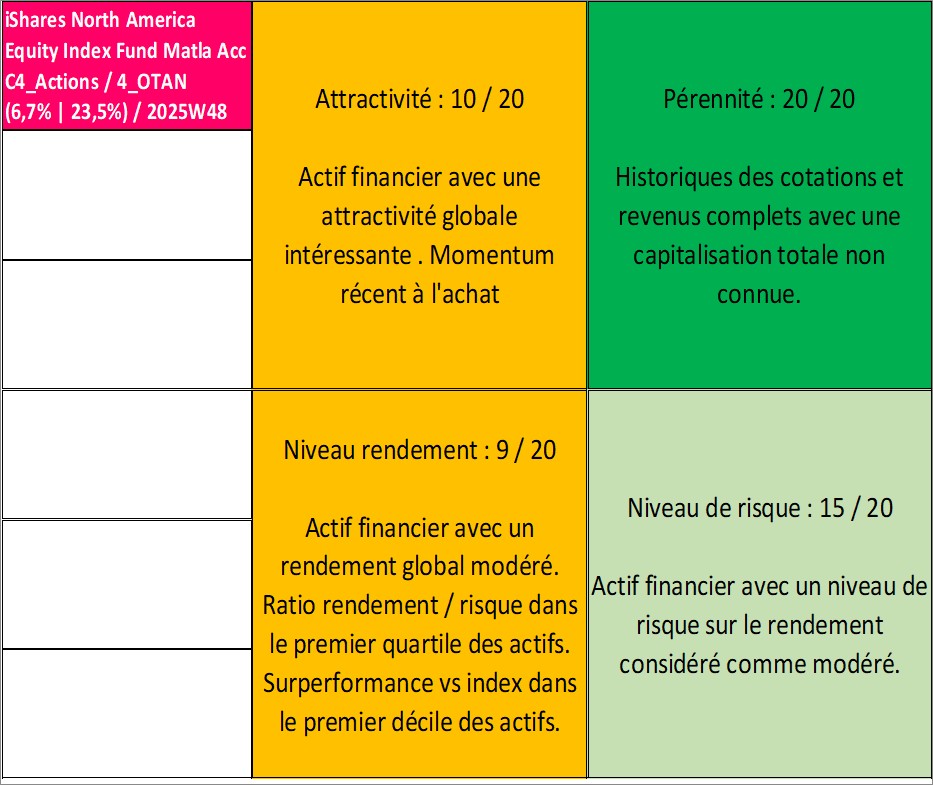 iShares North America Equity Index Fund Matla Acc C4_Actions / 4_OTAN (6,7% | 23,5%) / 2025W48

Attractivité : 10 / 20

Actif financier avec une attractivité globale intéressante . Momentum récent à l'achat

Pérennité : 20 / 20

Historiques des cotations et revenus complets avec une capitalisation totale non connue.

Niveau rendement : 9 / 20

Actif financier avec un rendement global modéré. Ratio rendement / risque dans le premier quartile des actifs. Surperformance vs index dans le premier décile des actifs.

Niveau de risque : 15 / 20

Actif financier avec un niveau de risque sur le rendement considéré comme modéré.